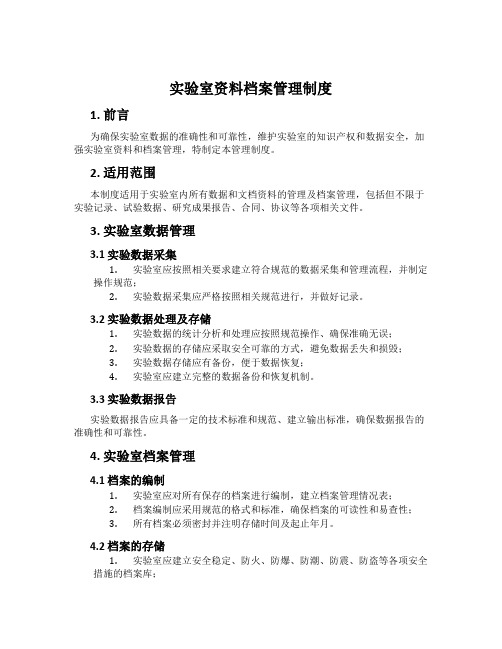 实验室资料档案管理制度

1. 前言

为确保实验室数据的准确性和可靠性，维护实验室的知识产权和数据安全，加强实验室资料和档案管理，特制定本管理制度。

2. 适用范围

本制度适用于实验室内所有数据和文档资料的管理及档案管理，包括但不限于实验记录、试验数据、研究成果报告、合同、协议等各项相关文件。

3. 实验室数据管理

3.1 实验数据采集

1. 实验室应按照相关要求建立符合规范的数据采集和管理流程，并制定操作规范；
2. 实验数据采集应严格按照相关规范进行，并做好记录。

3.2 实验数据处理及存储

1. 实验数据的统计分析和处理应按照规范操作、确保准确无误；
2. 实验数据的存储应采取安全可靠的方式，避免数据丢失和损毁；
3. 实验数据存储应有备份，便于数据恢复；
4. 实验室应建立完整的数据备份和恢复机制。

3.3 实验数据报告

实验数据报告应具备一定的技术标准和规范、建立输出标准，确保数据报告的准确性和可靠性。

4. 实验室档案管理

4.1 档案的编制

1. 实验室应对所有保存的档案进行编制，建立档案管理情况表；
2. 档案编制应采用规范的格式和标准，确保档案的可读性和易查性；
3. 所有档案必须密封并注明存储时间及起止年月。

4.2 档案的存储

1. 实验室应建立安全稳定、防火、防爆、防潮、防震、防盗等各项安全措施的档案库；